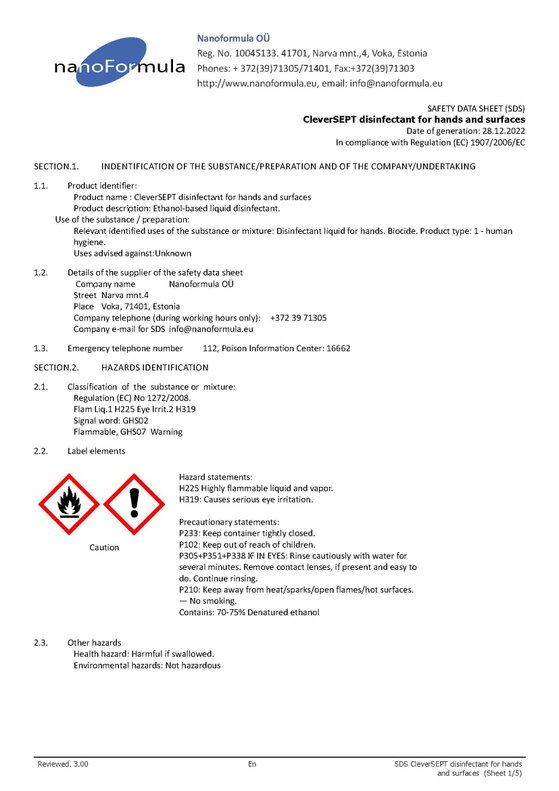 nanoFormula

Nanoformula OÜ
Reg. No. 10045133. 41701, Narva mnt.,4, Voka, Estonia
Phones: + 372(39)71305/71401, Fax:+372(39)71303
http://www.nanoformula.eu, email: info@nanoformula.eu

SAFETY DATA SHEET (SDS)
CleverSEPT disinfectant for hands and surfaces
Date of generation: 28.12.2022
In compliance with Regulation (EC) 1907/2006/EC

SECTION.1. INDENTIFICATION OF THE SUBSTANCE/PREPARATION AND OF THE COMPANY/UNDERTAKING

1.1. Product identifier:
Product name : CleverSEPT disinfectant for hands and surfaces
Product description: Ethanol-based liquid disinfectant.
Use of the substance / preparation:
Relevant identified uses of the substance or mixture: Disinfectant liquid for hands. Biocide. Product type: 1 - human hygiene.
Uses advised against:Unknown

1.2. Details of the supplier of the safety data sheet
Company name Nanoformula OÜ
Street Narva mnt.4
Place Voka, 71401, Estonia
Company telephone (during working hours only): +372 39 71305
Company e-mail for SDS info@nanoformula.eu

1.3. Emergency telephone number 112, Poison Information Center: 16662

SECTION.2. HAZARDS IDENTIFICATION

2.1. Classification of the substance or mixture:
Regulation (EC) No 1272/2008.
Flam Liq.1 H225 Eye Irrit.2 H319
Signal word: GHS02
Flammable, GHS07 Warning

2.2. Label elements

Caution

Hazard statements:
H225 Highly flammable liquid and vapor.
H319: Causes serious eye irritation.

Precautionary statements:
P233: Keep container tightly closed.
P102: Keep out of reach of children.
P305+P351+P338 IF IN EYES: Rinse cautiously with water for several minutes. Remove contact lenses, if present and easy to do. Continue rinsing.
P210: Keep away from heat/sparks/open flames/hot surfaces. — No smoking.
Contains: 70-75% Denatured ethanol

2.3. Other hazards
Health hazard: Harmful if swallowed.
Environmental hazards: Not hazardous

Reviewed. 3.00 En SDS CleverSEPT disinfectant for hands and surfaces (Sheet 1/5)